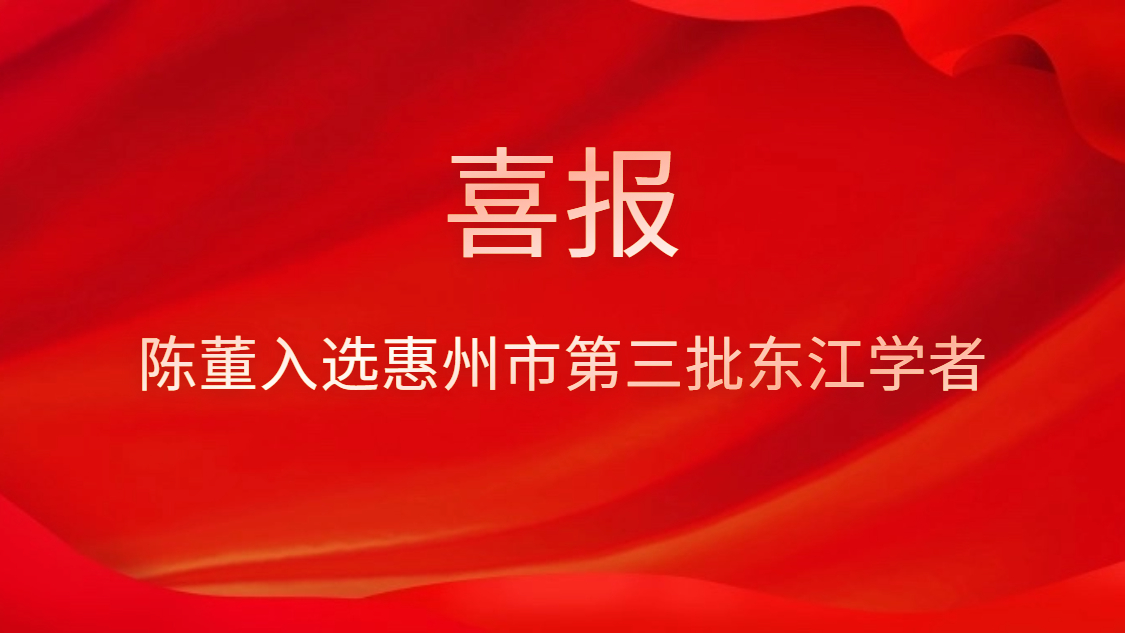 喜报

陈董入选惠州市第三批东江学者